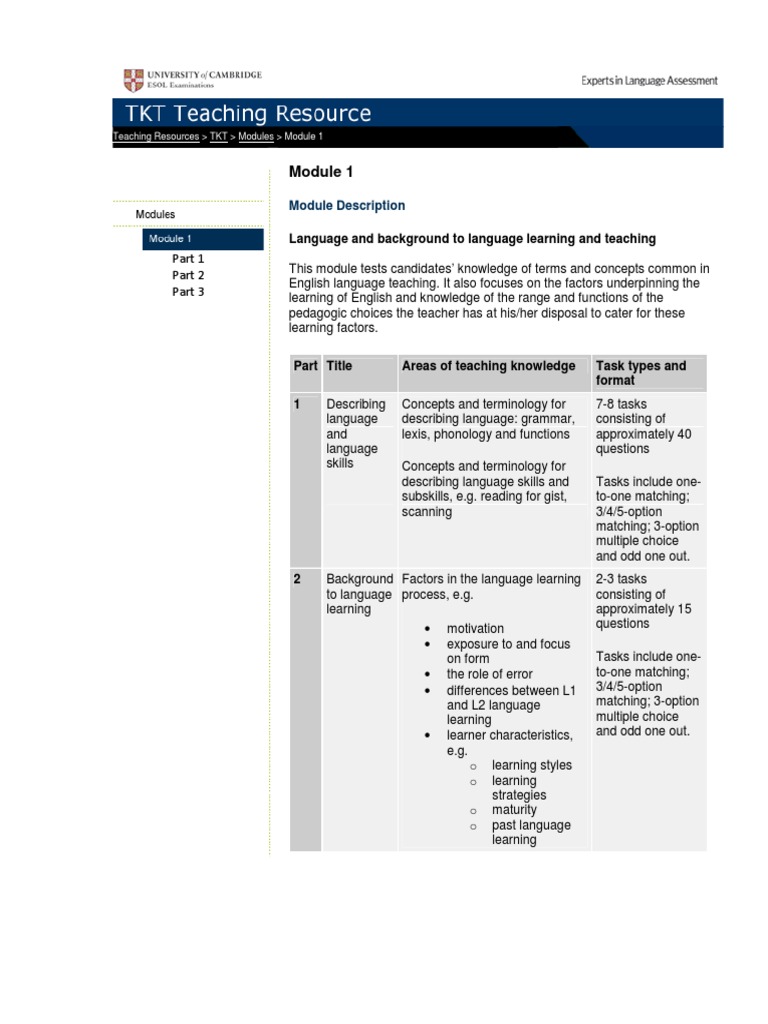 UNIVERSITY of CAMBRIDGE
ESOL Examinations

Experts in Language Assessment

TKT Teaching Resource

Teaching Resources > TKT > Modules > Module 1

Modules

Module 1

Part 1
Part 2
Part 3

Module 1

Module Description

Language and background to language learning and teaching

This module tests candidates' knowledge of terms and concepts common in English language teaching. It also focuses on the factors underpinning the learning of English and knowledge of the range and functions of the pedagogic choices the teacher has at his/her disposal to cater for these learning factors.

| Part | Title | Areas of teaching knowledge | Task types and format |
|---|---|---|---|
| 1 | Describing language and language skills | Concepts and terminology for describing language: grammar, lexis, phonology and functions<br><br>Concepts and terminology for describing language skills and subskills, e.g. reading for gist, scanning | 7-8 tasks consisting of approximately 40 questions<br><br>Tasks include one-to-one matching; 3/4/5-option matching; 3-option multiple choice and odd one out. |
| 2 | Background to language learning | Factors in the language learning process, e.g.<br>• motivation<br>• exposure to and focus on form<br>• the role of error<br>• differences between L1 and L2 language learning<br>• learner characteristics, e.g.<br>o learning styles<br>o learning strategies<br>o maturity<br>o past language learning | 2-3 tasks consisting of approximately 15 questions<br><br>Tasks include one-to-one matching; 3/4/5-option matching; 3-option multiple choice and odd one out. |